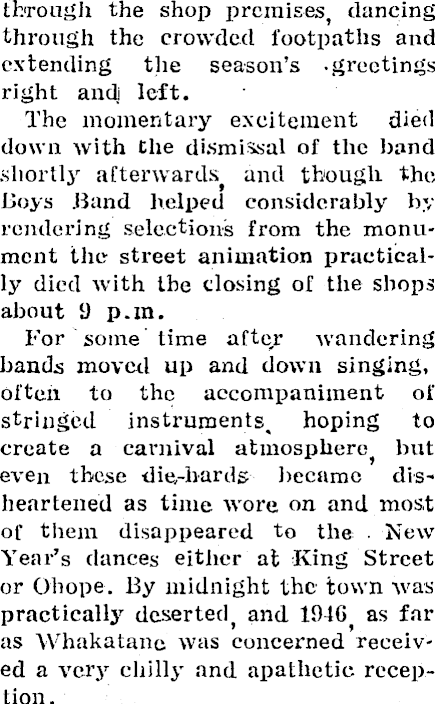 through the shop premises, dancing through the crowded footpaths and extending the season's greetings right and left.

The momentary excitement died down with the dismissal of the band shortly afterwards, and though the Boys Band helped considerably by rendering selections from the monument the street animation practically died with the closing of the shops about 9 p.m.

For some time after wandering bands moved up and down singing, often to the accompaniment of stringed instruments, hoping to create a carnival atmosphere, but even these die-hards became disheartened as time wore on and most of them disappeared to the New Year's dances either at King Street or Ohope. By midnight the town was practically deserted, and 1946, as far as Whakatane was concerned received a very chilly and apathetic reception.